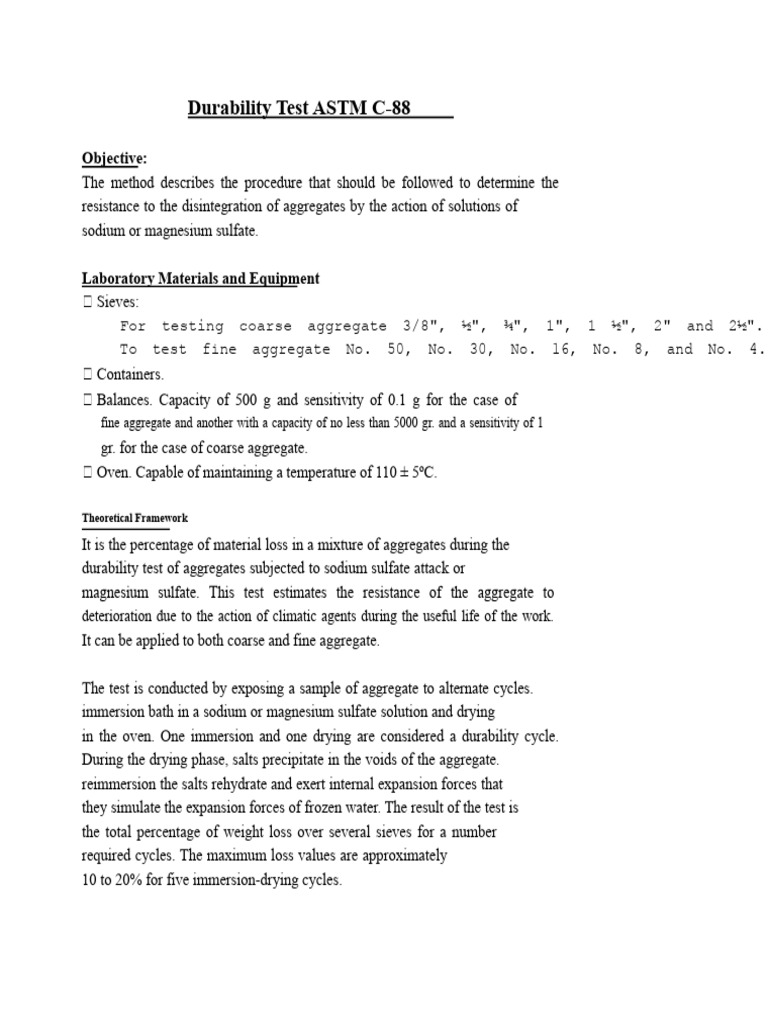 Durability Test ASTM C-88

Objective:
The method describes the procedure that should be followed to determine the resistance to the disintegration of aggregates by the action of solutions of sodium or magnesium sulfate.

Laboratory Materials and Equipment
 Sieves:
For testing coarse aggregate 3/8", ½", ¾", 1", 1 ½", 2" and 2½".
To test fine aggregate No. 50, No. 30, No. 16, No. 8, and No. 4.
 Containers.
 Balances. Capacity of 500 g and sensitivity of 0.1 g for the case of fine aggregate and another with a capacity of no less than 5000 gr. and a sensitivity of 1 gr. for the case of coarse aggregate.
 Oven. Capable of maintaining a temperature of 110 ± 5ºC.

Theoretical Framework
It is the percentage of material loss in a mixture of aggregates during the durability test of aggregates subjected to sodium sulfate attack or magnesium sulfate. This test estimates the resistance of the aggregate to deterioration due to the action of climatic agents during the useful life of the work. It can be applied to both coarse and fine aggregate.

The test is conducted by exposing a sample of aggregate to alternate cycles. immersion bath in a sodium or magnesium sulfate solution and drying in the oven. One immersion and one drying are considered a durability cycle. During the drying phase, salts precipitate in the voids of the aggregate. reimmersion the salts rehydrate and exert internal expansion forces that they simulate the expansion forces of frozen water. The result of the test is the total percentage of weight loss over several sieves for a number required cycles. The maximum loss values are approximately 10 to 20% for five immersion-drying cycles.